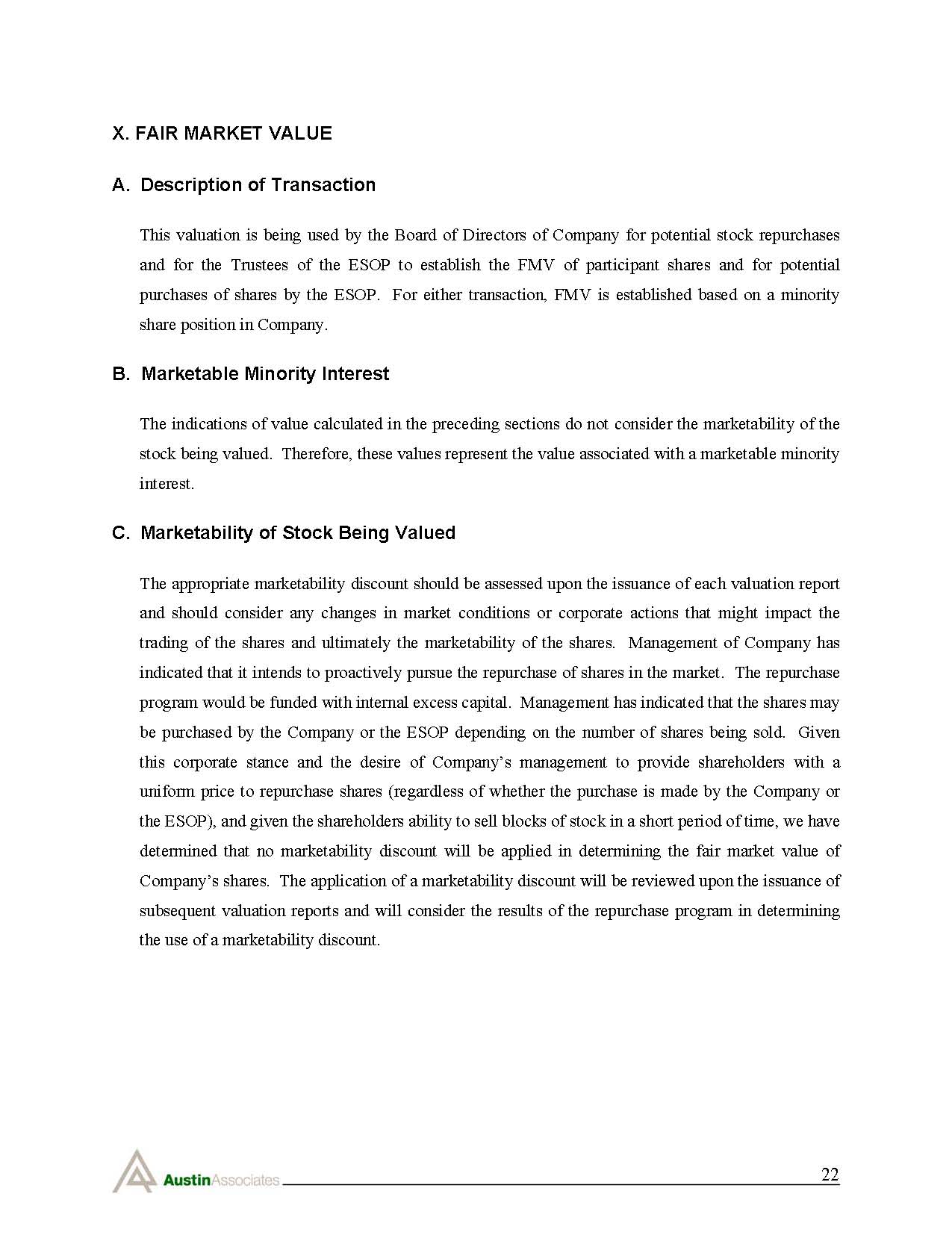 X. FAIR MARKET VALUE

A. Description of Transaction

This valuation is being used by the Board of Directors of Company for potential stock repurchases and for the Trustees of the ESOP to establish the FMV of participant shares and for potential purchases of shares by the ESOP. For either transaction, FMV is established based on a minority share position in Company.

B. Marketable Minority Interest

The indications of value calculated in the preceding sections do not consider the marketability of the stock being valued. Therefore, these values represent the value associated with a marketable minority interest.

C. Marketability of Stock Being Valued

The appropriate marketability discount should be assessed upon the issuance of each valuation report and should consider any changes in market conditions or corporate actions that might impact the trading of the shares and ultimately the marketability of the shares. Management of Company has indicated that it intends to proactively pursue the repurchase of shares in the market. The repurchase program would be funded with internal excess capital. Management has indicated that the shares may be purchased by the Company or the ESOP depending on the number of shares being sold. Given this corporate stance and the desire of Company's management to provide shareholders with a uniform price to repurchase shares (regardless of whether the purchase is made by the Company or the ESOP), and given the shareholders ability to sell blocks of stock in a short period of time, we have determined that no marketability discount will be applied in determining the fair market value of Company's shares. The application of a marketability discount will be reviewed upon the issuance of subsequent valuation reports and will consider the results of the repurchase program in determining the use of a marketability discount.

AustinAssociates

22